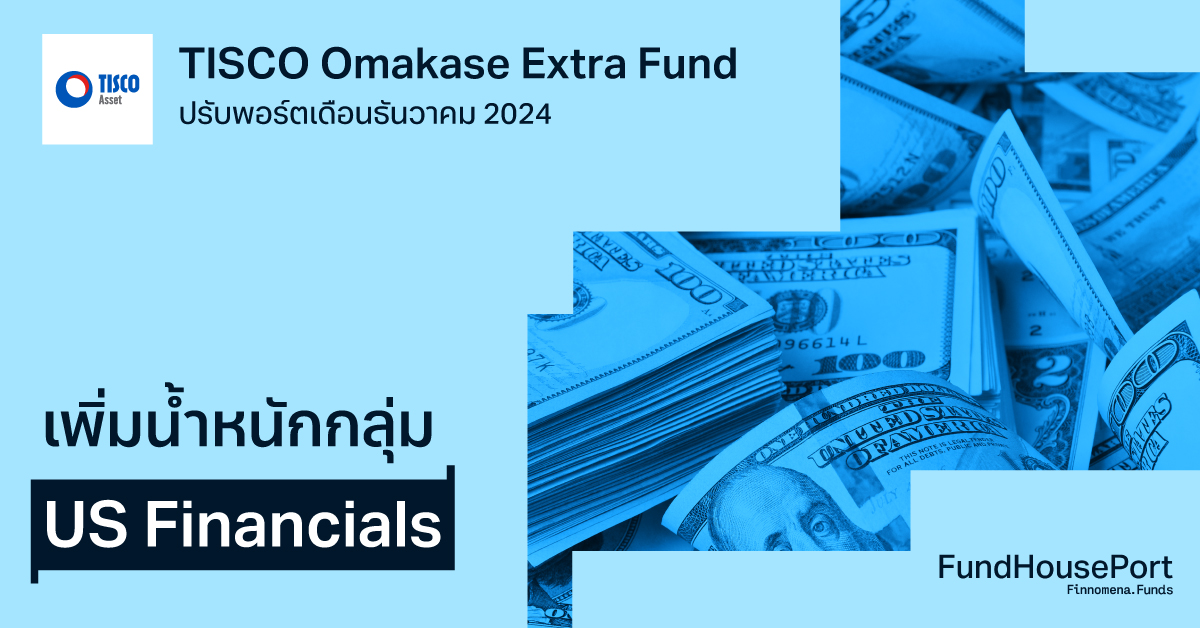 TISCO Asset

TISCO Omakase Extra Fund

ปรับพอร์ตเดือนธันวาคม 2024

เพิ่มน้ำหนักกลุ่ม

US Financials

FundHousePort
Finnomena.Funds